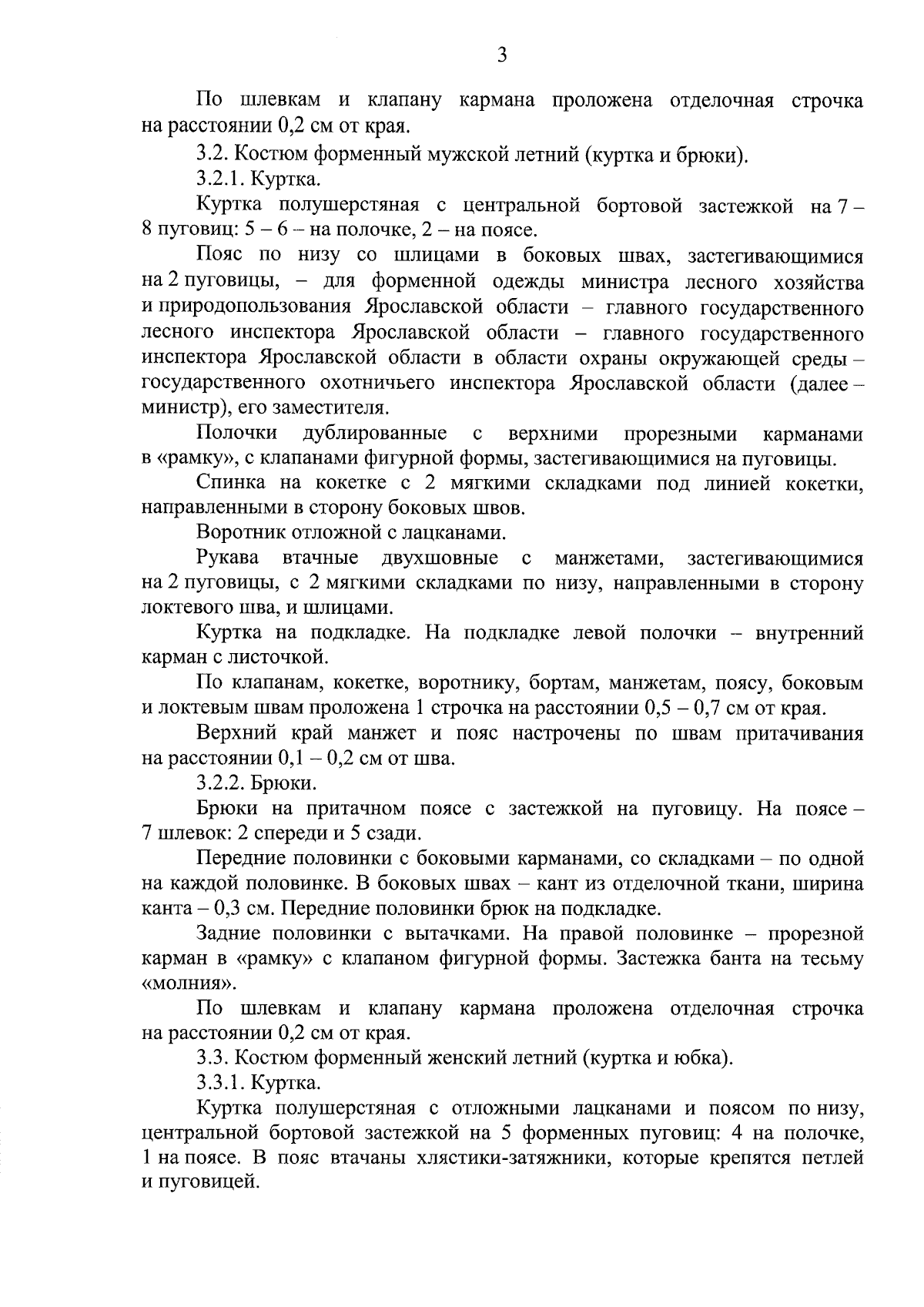 3

По шлевкам и клапану кармана проложена отделочная строчка на расстоянии 0,2 см от края.

3.2. Костюм форменный мужской летний (куртка и брюки).

3.2.1. Куртка.

Куртка полушерстяная с центральной бортовой застежкой на 7 – 8 пуговиц: 5 – 6 – на полочке, 2 – на поясе.

Пояс по низу со шлицами в боковых швах, застегивающимися на 2 пуговицы, – для форменной одежды министра лесного хозяйства и природопользования Ярославской области – главного государственного лесного инспектора Ярославской области – главного государственного инспектора Ярославской области в области охраны окружающей среды – государственного охотничьего инспектора Ярославской области (далее – министр), его заместителя.

Полочки дублированные с верхними прорезными карманами в «рамку», с клапанами фигурной формы, застегивающимися на пуговицы.

Спинка на кокетке с 2 мягкими складками под линией кокетки, направленными в сторону боковых швов.

Воротник отложной с лацканами.

Рукава втачные двухшовные с манжетами, застегивающимися на 2 пуговицы, с 2 мягкими складками по низу, направленными в сторону локтевого шва, и шлицами.

Куртка на подкладке. На подкладке левой полочки – внутренний карман с листочкой.

По клапанам, кокетке, воротнику, бортам, манжетам, поясу, боковым и локтевым швам проложена 1 строчка на расстоянии 0,5 – 0,7 см от края.

Верхний край манжет и пояс настрочены по швам притачивания на расстоянии 0,1 – 0,2 см от шва.

3.2.2. Брюки.

Брюки на притачном поясе с застежкой на пуговицу. На поясе – 7 шлевок: 2 спереди и 5 сзади.

Передние половинки с боковыми карманами, со складками – по одной на каждой половинке. В боковых швах – кант из отделочной ткани, ширина канта – 0,3 см. Передние половинки брюк на подкладке.

Задние половинки с вытачками. На правой половинке – прорезной карман в «рамку» с клапаном фигурной формы. Застежка банта на тесьму «молния».

По шлевкам и клапану кармана проложена отделочная строчка на расстоянии 0,2 см от края.

3.3. Костюм форменный женский летний (куртка и юбка).

3.3.1. Куртка.

Куртка полушерстяная с отложными лацканами и поясом по низу, центральной бортовой застежкой на 5 форменных пуговиц: 4 на полочке, 1 на поясе. В пояс втачаны хлястики-затяжники, которые крепятся петлей и пуговицей.